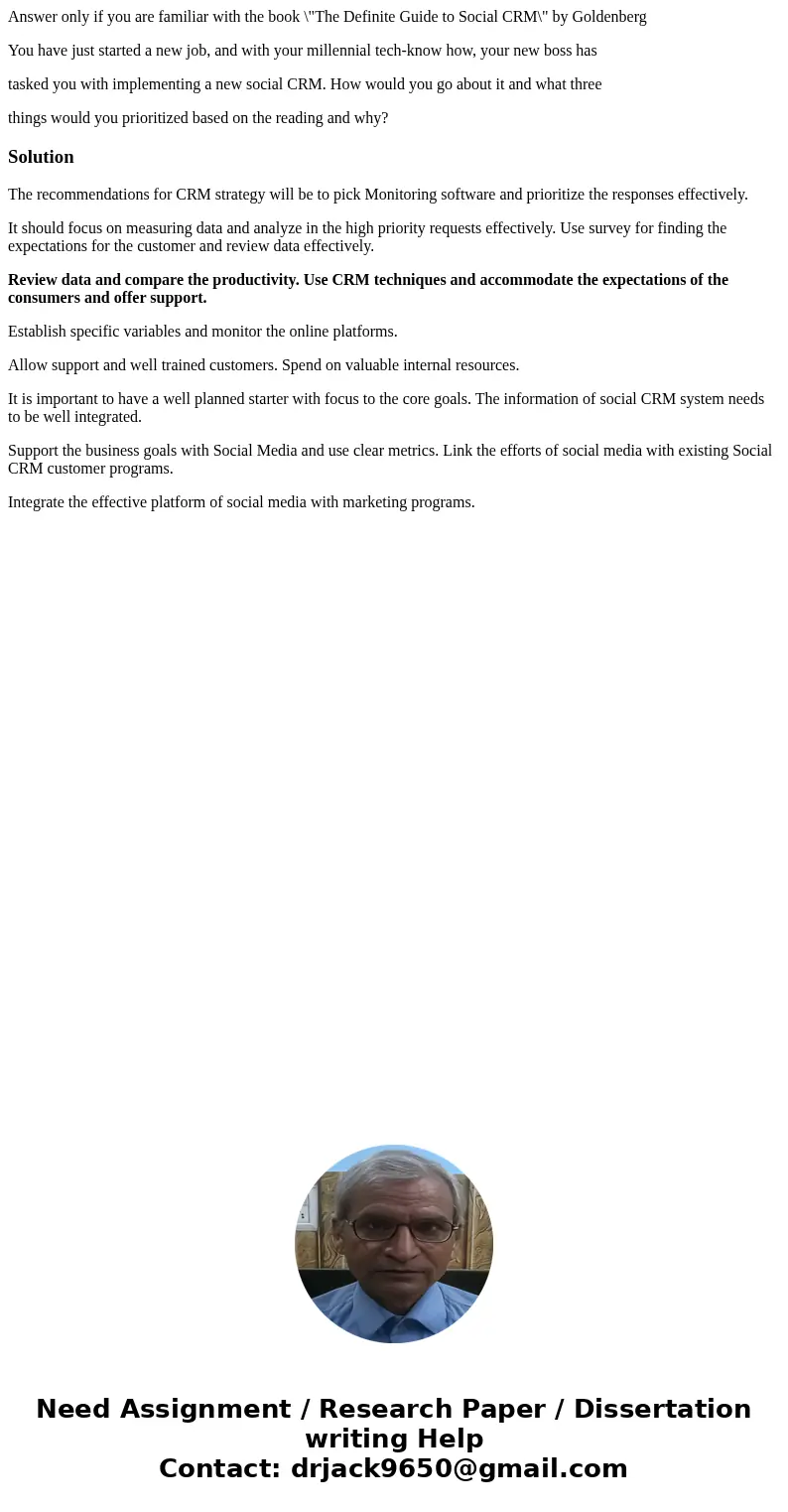 Answer only if you are familiar with the book \"The Definite Guide to Social CRM\" by Goldenberg

You have just started a new job, and with your millennial tech-know how, your new boss has

tasked you with implementing a new social CRM. How would you go about it and what three

things would you prioritized based on the reading and why?

Solution

The recommendations for CRM strategy will be to pick Monitoring software and prioritize the responses effectively.

It should focus on measuring data and analyze in the high priority requests effectively. Use survey for finding the expectations for the customer and review data effectively.

Review data and compare the productivity. Use CRM techniques and accommodate the expectations of the consumers and offer support.

Establish specific variables and monitor the online platforms.

Allow support and well trained customers. Spend on valuable internal resources.

It is important to have a well planned starter with focus to the core goals. The information of social CRM system needs to be well integrated.

Support the business goals with Social Media and use clear metrics. Link the efforts of social media with existing Social CRM customer programs.

Integrate the effective platform of social media with marketing programs.

Need Assignment / Research Paper / Dissertation writing Help
Contact: drjack9650@gmail.com